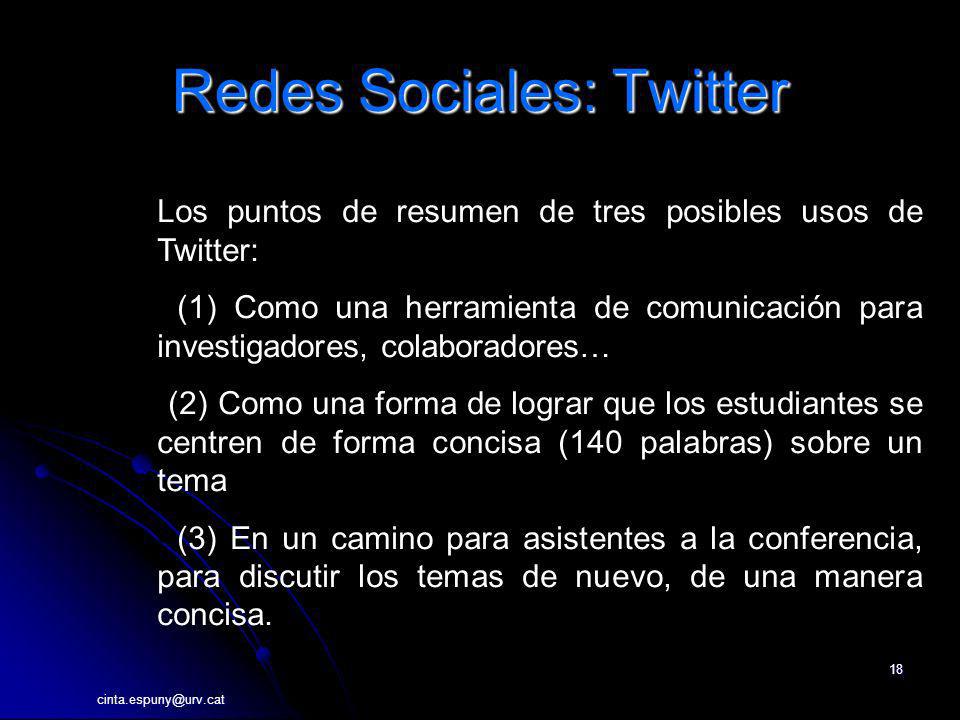 Redes Sociales: Twitter

Los puntos de resumen de tres posibles usos de Twitter:

(1) Como una herramienta de comunicación para investigadores, colaboradores…

(2) Como una forma de lograr que los estudiantes se centren de forma concisa (140 palabras) sobre un tema

(3) En un camino para asistentes a la conferencia, para discutir los temas de nuevo, de una manera concisa.

18

cinta.espuny@urv.cat